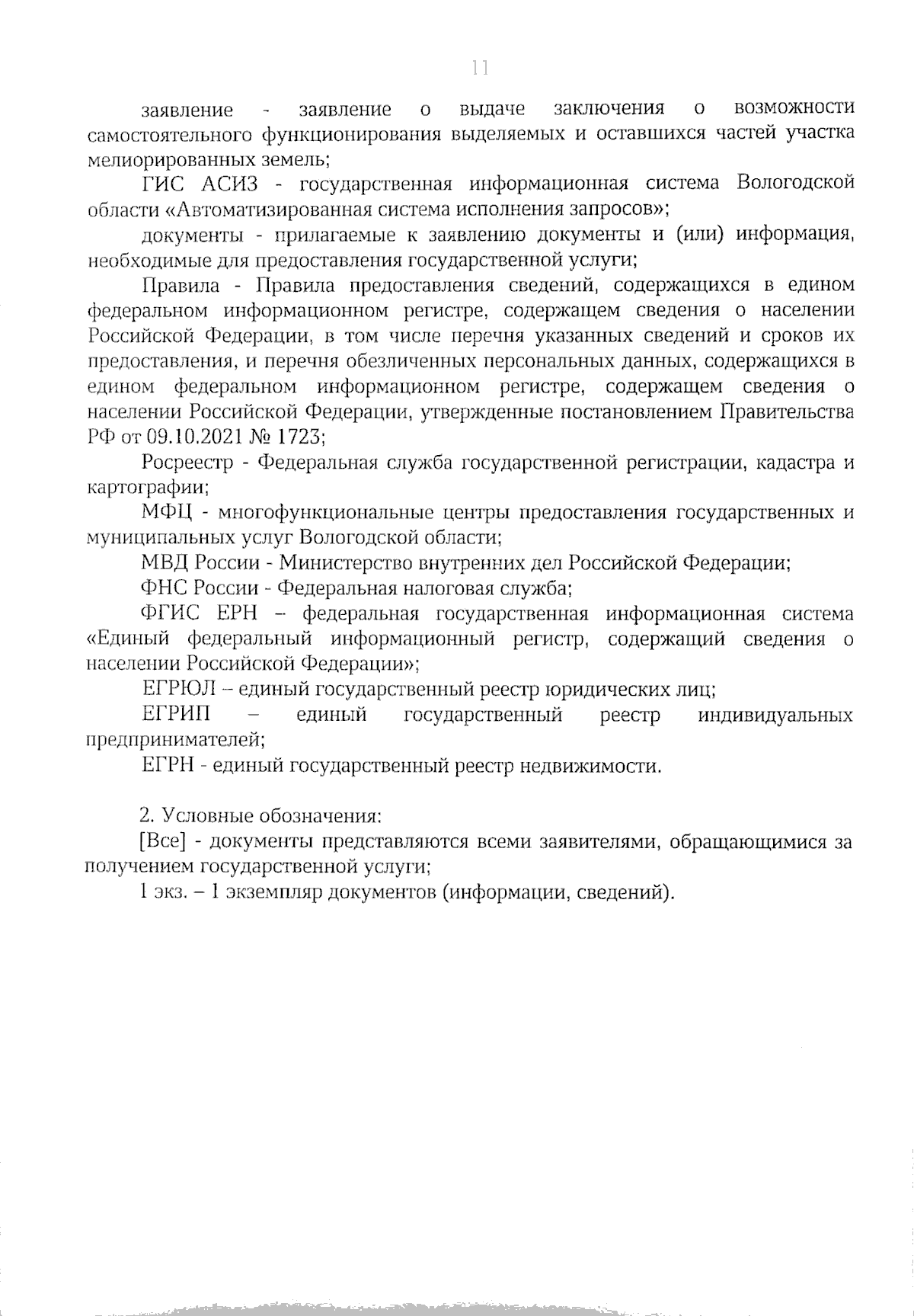 11

заявление - заявление о выдаче заключения о возможности самостоятельного функционирования выделяемых и оставшихся частей участка мелиорированных земель;

ГИС АСИЗ - государственная информационная система Вологодской области «Автоматизированная система исполнения запросов»;

документы - прилагаемые к заявлению документы и (или) информация, необходимые для предоставления государственной услуги;

Правила - Правила предоставления сведений, содержащихся в едином федеральном информационном регистре, содержащем сведения о населении Российской Федерации, в том числе перечня указанных сведений и сроков их предоставления, и перечня обезличенных персональных данных, содержащихся в едином федеральном информационном регистре, содержащем сведения о населении Российской Федерации, утвержденные постановлением Правительства РФ от 09.10.2021 № 1723;

Росреестр - Федеральная служба государственной регистрации, кадастра и картографии;

МФЦ - многофункциональные центры предоставления государственных и муниципальных услуг Вологодской области;

МВД России - Министерство внутренних дел Российской Федерации;

ФНС России - Федеральная налоговая служба;

ФГИС ЕРН – федеральная государственная информационная система «Единый федеральный информационный регистр, содержащий сведения о населении Российской Федерации»;

ЕГРЮЛ – единый государственный реестр юридических лиц;

ЕГРИП – единый государственный реестр индивидуальных предпринимателей;

ЕГРН - единый государственный реестр недвижимости.

2. Условные обозначения:

[Все] - документы представляются всеми заявителями, обращающимися за получением государственной услуги;

1 экз. – 1 экземпляр документов (информации, сведений).